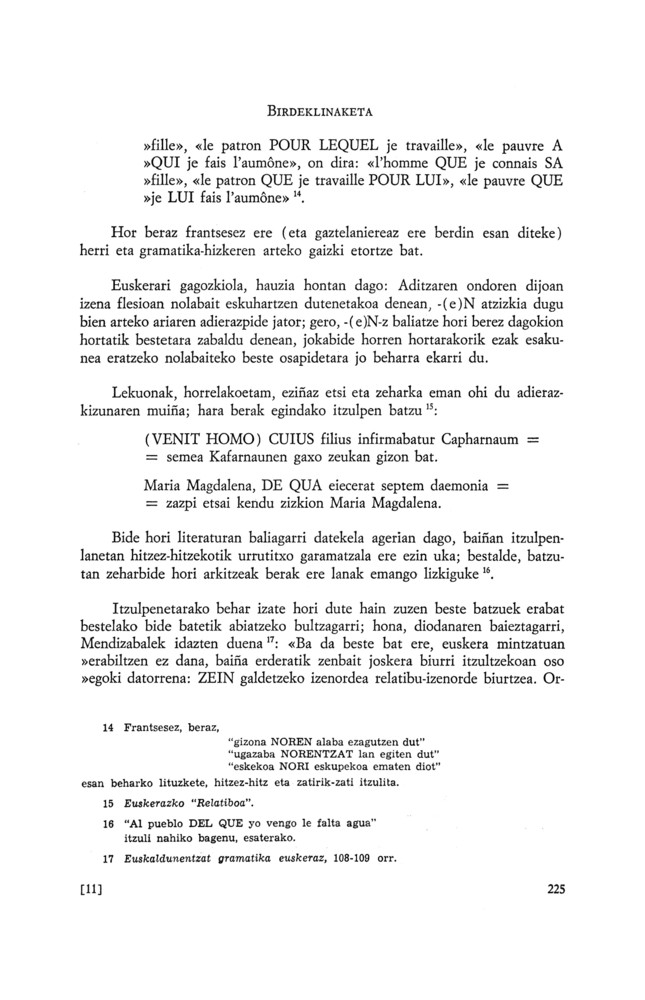 BIRDEKLINAKETA

»fille», «le patron POUR LEQUEL je travaille», «le pauvre A »QUI je fais l'aumône», on dira: «l'homme QUE je connais SA »fille», «le patron QUE je travaille POUR LUI», «le pauvre QUE »je LUI fais l'aumône» $^{14}$.

Hor beraz frantsesez ere (eta gaztelaniereaz ere berdin esan diteke) herri eta gramatika-hizkeren arteko gaizki etortze bat.

Euskerari gagozkiola, hauzia hontan dago: Aditzaren ondoren dijoan izena flesioan nolabait eskuhartzen dutenetakoa denean, -(e)N atzizkia dugu bien arteko ariaren adierazpide jator; gero, -(e)N-z baliatze hori berez dagokion hortatik bestetara zabaldu denean, jokabide horren hortarakorik ezak esakunea eratzeko nolabaiteko beste osapidetara jo beharra ekarri du.

Lekuonak, horrelakoetam, eziñaz etsi eta zeharka eman ohi du adierazkizunaren muiña; hara berak egindako itzulpen batzu $^{15}$:

(VENIT HOMO) CUIUS filius infirmabatur Capharnaum = = semea Kafarnaunen gaxo zeukan gizon bat.

Maria Magdalena, DE QUA eiecerat septem daemonia = = zazpi etsai kendu zizkion Maria Magdalena.

Bide hori literaturan baliagarri datekela agerian dago, baiñan itzulpenlanetan hitzez-hitzekotik urrutitxo garamatzala ere ezin uka; bestalde, batzutan zeharbide hori arkitzeak berak ere lanak emango lizkiguke $^{16}$.

Itzulpenetarako behar izate hori dute hain zuzen beste batzuek erabat bestelako bide batetik abiatzeko bultzagarri; hona, diodanaren baieztagarri, Mendizabalek idazten duena $^{17}$: «Ba da beste bat ere, euskera mintzatuan »erabiltzen ez dana, baiña erderatik zenbait joskera biurri itzultzekoan oso »egoki datorrena: ZEIN galdetzeko izenordea relatibu-izenorde biurtzea. Or-

14 Frantsesez, beraz,
"gizona NOREN alaba ezagutzen dut"
"ugazaba NORENTZAT lan egiten dut"
"eskekoa NORI eskupekoa ematen diot"
esan beharko lituzkete, hitzez-hitz eta zatirik-zati itzulita.

15 Euskerazko "Relatiboa".

16 "Al pueblo DEL QUE yo vengo le falta agua" itzuli nahiko bagenu, esaterako.

17 Euskaldunentzat gramatika euskeraz, 108-109 orr.

[11]

225